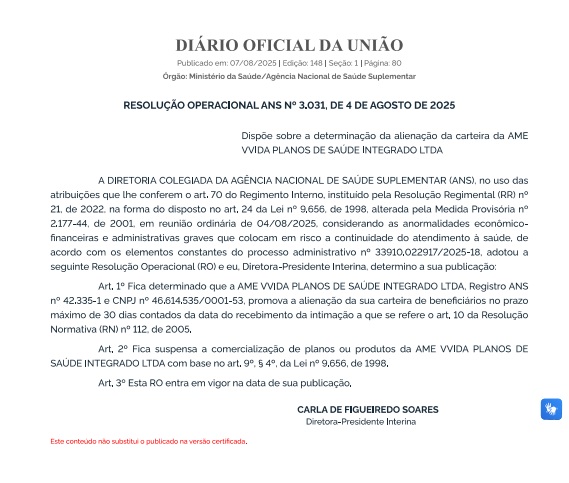 DIÁRIO OFICIAL DA UNIÃO
Publicado em: 07/08/2025 | Edição: 148 | Seção: 1 | Página: 80
Órgão: Ministério da Saúde/Agência Nacional de Saúde Suplementar

RESOLUÇÃO OPERACIONAL ANS Nº 3.031, DE 4 DE AGOSTO DE 2025

Dispõe sobre a determinação da alienação da carteira da AME VVIDA PLANOS DE SAÚDE INTEGRADO LTDA

A DIRETORIA COLEGIADA DA AGÊNCIA NACIONAL DE SAÚDE SUPLEMENTAR (ANS), no uso das atribuições que lhe conferem o art. 70 do Regimento Interno, instituído pela Resolução Regimental (RR) nº 21, de 2022, na forma do disposto no art. 24 da Lei nº 9.656, de 1998, alterada pela Medida Provisória nº 2.177-44, de 2001, em reunião ordinária de 04/08/2025, considerando as anormalidades econômico-financeiras e administrativas graves que colocam em risco a continuidade do atendimento à saúde, de acordo com os elementos constantes do processo administrativo nº 33910.022917/2025-18, adotou a seguinte Resolução Operacional (RO) e eu, Diretora-Presidente Interina, determino a sua publicação:

Art. 1º Fica determinado que a AME VVIDA PLANOS DE SAÚDE INTEGRADO LTDA, Registro ANS nº 42.335-1 e CNPJ nº 46.614.535/0001-53, promova a alienação da sua carteira de beneficiários no prazo máximo de 30 dias contados da data do recebimento da intimação a que se refere o art. 10 da Resolução Normativa (RN) nº 112, de 2005.

Art. 2º Fica suspensa a comercialização de planos ou produtos da AME VVIDA PLANOS DE SAÚDE INTEGRADO LTDA com base no art. 9º, § 4º, da Lei nº 9.656, de 1998.

Art. 3º Esta RO entra em vigor na data de sua publicação.

CARLA DE FIGUEIREDO SOARES
Diretora-Presidente Interina

Este conteúdo não substitui o publicado na versão certificada.